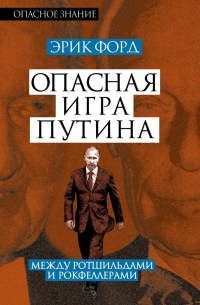 ОПАСНОЕ ЗНАНИЕ

ЭРИК ФОРД

ОПАСНАЯ ИГРА ПУТИНА

МЕЖДУ РОТШИЛЬДАМИ И РОКФЕЛЛЕРАМИ